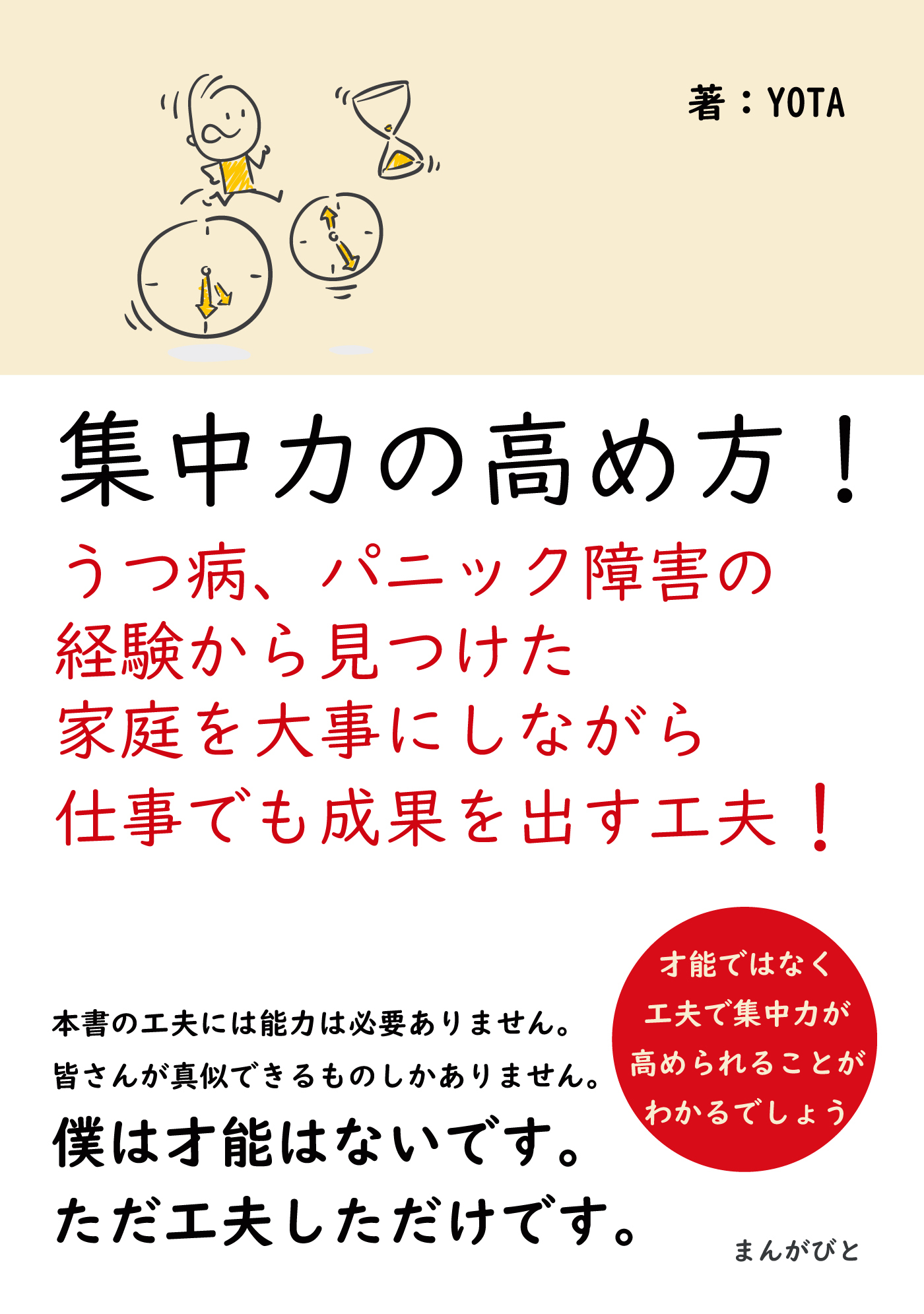 著：YOTA

集中力の高め方！

うつ病、パニック障害の
経験から見つけた
家庭を大事にしながら
仕事でも成果を出す工夫！

才能ではなく
工夫で集中力が
高められることが
わかるでしょう

本書の工夫には能力は必要ありません。
皆さんが真似できるものしかありません。

僕は才能はないです。
ただ工夫しただけです。

まんがびと